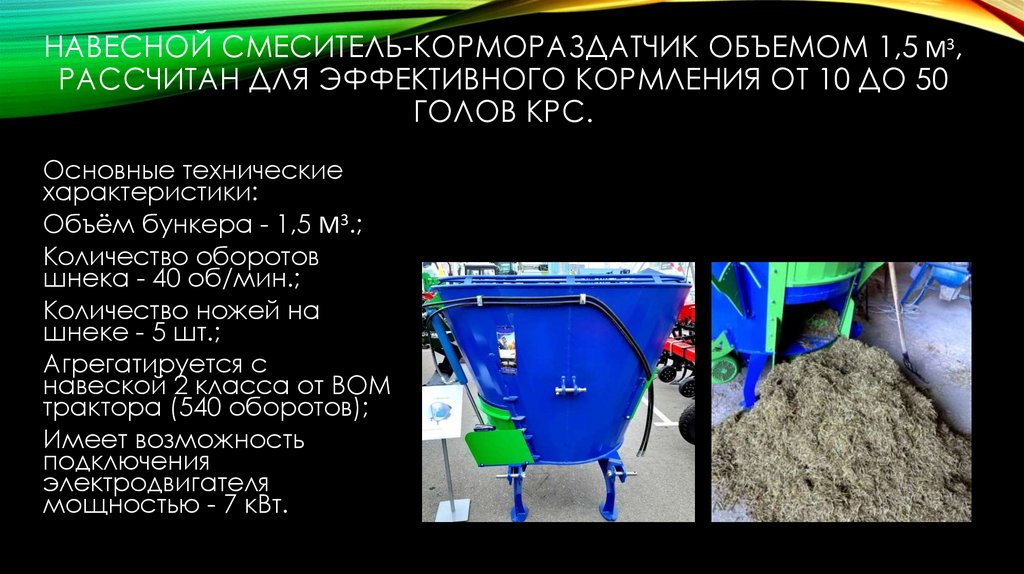 НАВЕСНОЙ СМЕСИТЕЛЬ-КОРМОРАЗДАТЧИК ОБЪЕМОМ 1,5 М³, РАССЧИТАН ДЛЯ ЭФФЕКТИВНОГО КОРМЛЕНИЯ ОТ 10 ДО 50 ГОЛОВ КРС.

Основные технические характеристики:

Объём бункера - 1,5 м³.;

Количество оборотов шнека - 40 об/мин.;

Количество ножей на шнеке - 5 шт.;

Агрегатируется с навеской 2 класса от ВОМ трактора (540 оборотов);

Имеет возможность подключения электродвигателя мощностью - 7 кВт.